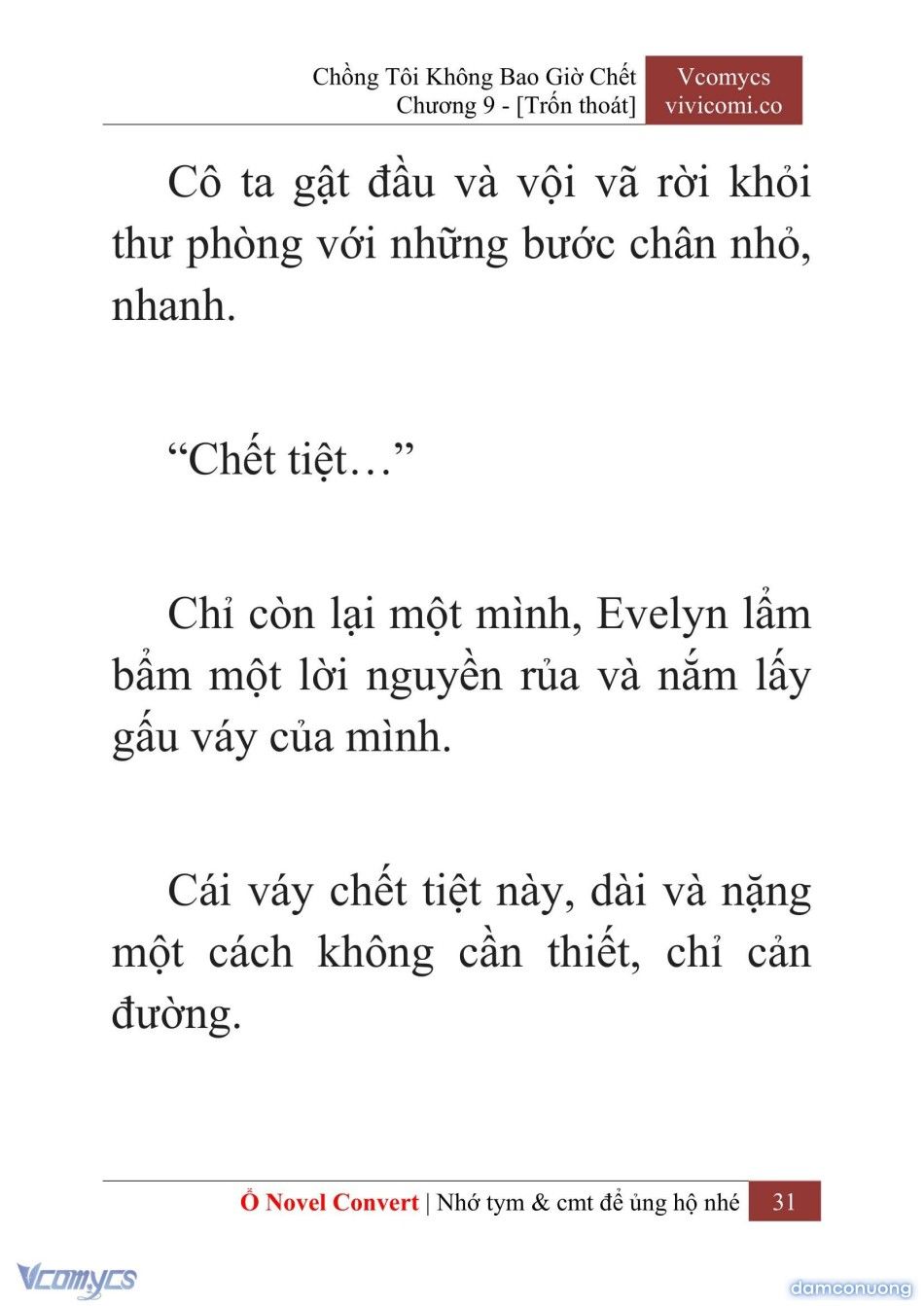 Chồng Tôi Không Bao Giờ Chết
Chương 9 - [Trốn thoát]

Vcomycs
vivicomi.co

Cô ta gật đầu và vội vã rời khỏi thư phòng với những bước chân nhỏ, nhanh.

“Chết tiệt…”

Chỉ còn lại một mình, Evelyn lẩm bẩm một lời nguyền rủa và nắm lấy gấu váy của mình.

Cái váy chết tiệt này, dài và nặng một cách không cần thiết, chỉ cản đường.

Ổ Novel Convert | Nhớ tym & cmt để ủng hộ nhé 31

Vcomycs

damconuong